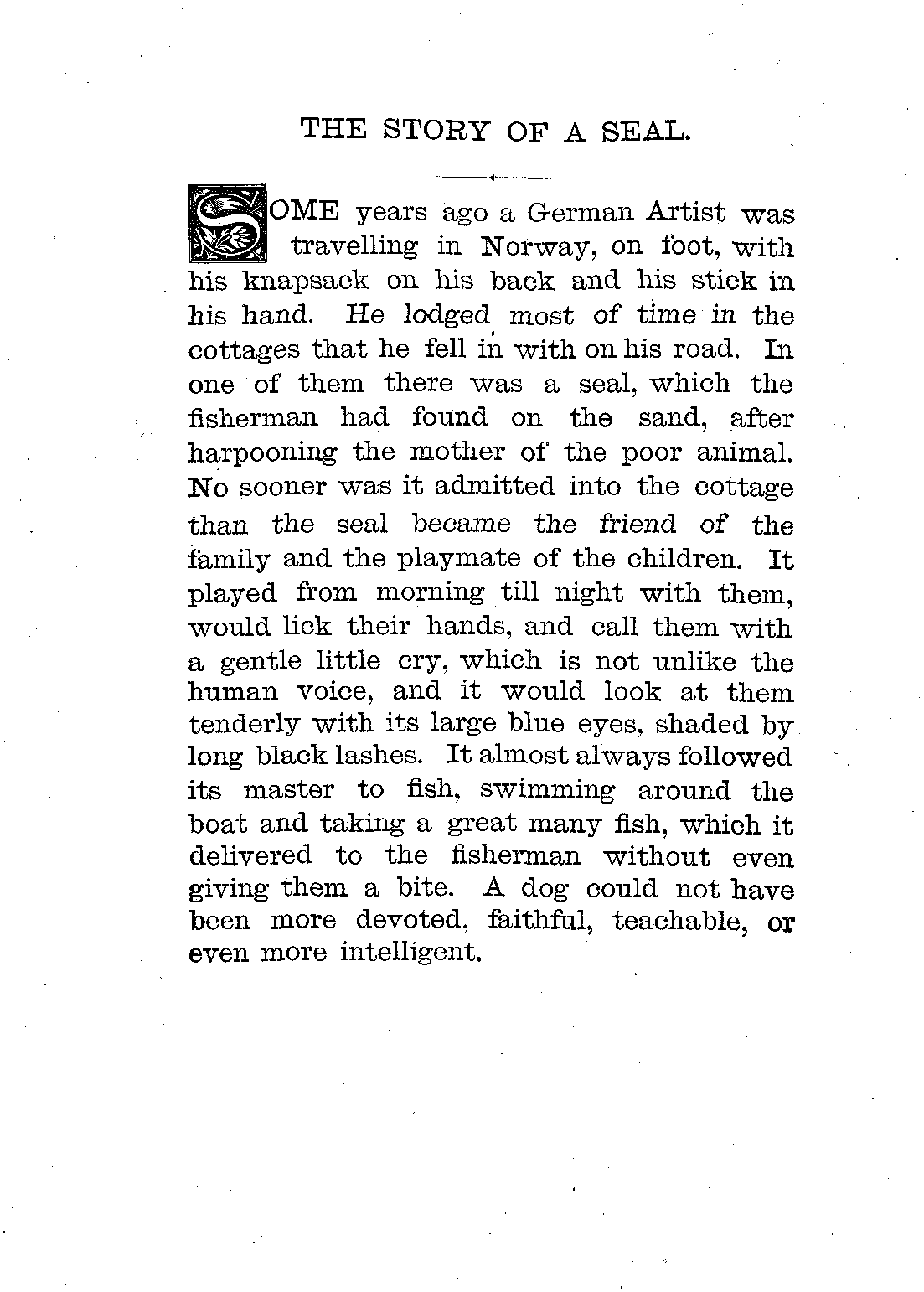 THE STORY OF A SEAL.

SOME years ago a German Artist was travelling in Norway, on foot, with his knapsack on his back and his stick in his hand. He lodged most of time in the cottages that he fell in with on his road. In one of them there was a seal, which the fisherman had found on the sand, after harpooning the mother of the poor animal. No sooner was it admitted into the cottage than the seal became the friend of the family and the playmate of the children. It played from morning till night with them, would lick their hands, and call them with a gentle little cry, which is not unlike the human voice, and it would look at them tenderly with its large blue eyes, shaded by long black lashes. It almost always followed its master to fish, swimming around the boat and taking a great many fish, which it delivered to the fisherman without even giving them a bite. A dog could not have been more devoted, faithful, teachable, or even more intelligent.